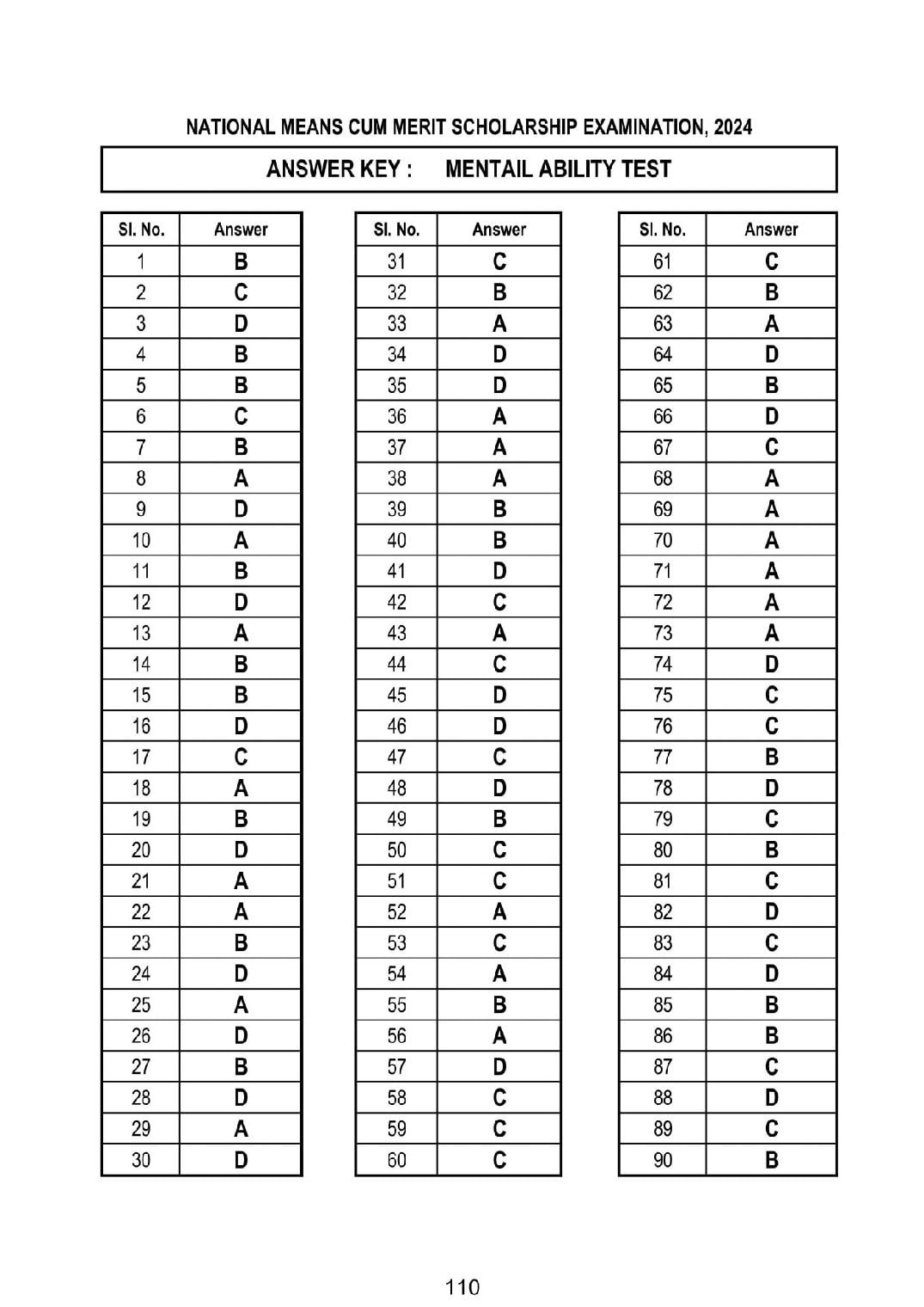 NATIONAL MEANS CUM MERIT SCHOLARSHIP EXAMINATION, 2024

ANSWER KEY : MENTAIL ABILITY TEST

| Sl. No. | Answer |
|---|---|
| 1 | B |
| 2 | C |
| 3 | D |
| 4 | B |
| 5 | B |
| 6 | C |
| 7 | B |
| 8 | A |
| 9 | D |
| 10 | A |
| 11 | B |
| 12 | D |
| 13 | A |
| 14 | B |
| 15 | B |
| 16 | D |
| 17 | C |
| 18 | A |
| 19 | B |
| 20 | D |
| 21 | A |
| 22 | A |
| 23 | B |
| 24 | D |
| 25 | A |
| 26 | D |
| 27 | B |
| 28 | D |
| 29 | A |
| 30 | D |

| Sl. No. | Answer |
|---|---|
| 31 | C |
| 32 | B |
| 33 | A |
| 34 | D |
| 35 | D |
| 36 | A |
| 37 | A |
| 38 | A |
| 39 | B |
| 40 | B |
| 41 | D |
| 42 | C |
| 43 | A |
| 44 | C |
| 45 | D |
| 46 | D |
| 47 | C |
| 48 | D |
| 49 | B |
| 50 | C |
| 51 | C |
| 52 | A |
| 53 | C |
| 54 | A |
| 55 | B |
| 56 | A |
| 57 | D |
| 58 | C |
| 59 | C |
| 60 | C |

| Sl. No. | Answer |
|---|---|
| 61 | C |
| 62 | B |
| 63 | A |
| 64 | D |
| 65 | B |
| 66 | D |
| 67 | C |
| 68 | A |
| 69 | A |
| 70 | A |
| 71 | A |
| 72 | A |
| 73 | A |
| 74 | D |
| 75 | C |
| 76 | C |
| 77 | B |
| 78 | D |
| 79 | C |
| 80 | B |
| 81 | C |
| 82 | D |
| 83 | C |
| 84 | D |
| 85 | B |
| 86 | B |
| 87 | C |
| 88 | D |
| 89 | C |
| 90 | B |

110